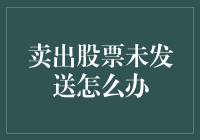 卖出股票未发送怎么办